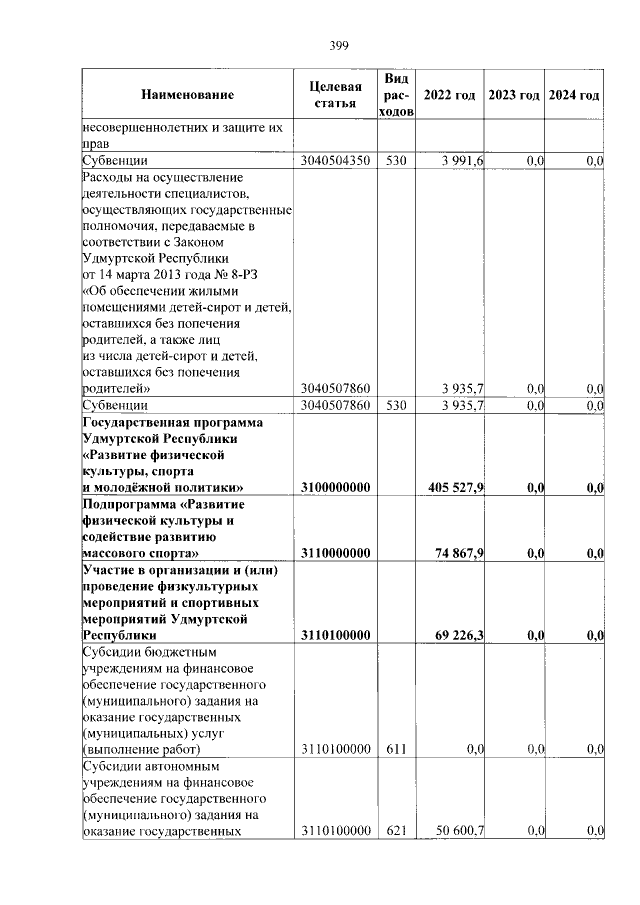 399

| Наименование | Целевая статья | Вид расходов | 2022 год | 2023 год | 2024 год |
|---|---|---|---|---|---|
| несовершеннолетних и защите их прав | | | | | |
| Субвенции | 3040504350 | 530 | 3 991,6 | 0,0 | 0,0 |
| Расходы на осуществление деятельности специалистов, осуществляющих государственные полномочия, передаваемые в соответствии с Законом Удмуртской Республики от 14 марта 2013 года № 8-РЗ «Об обеспечении жилыми помещениями детей-сирот и детей, оставшихся без попечения родителей, а также лиц из числа детей-сирот и детей, оставшихся без попечения родителей» | 3040507860 | | 3 935,7 | 0,0 | 0,0 |
| Субвенции | 3040507860 | 530 | 3 935,7 | 0,0 | 0,0 |
| Государственная программа Удмуртской Республики «Развитие физической культуры, спорта и молодёжной политики» | 3100000000 | | 405 527,9 | 0,0 | 0,0 |
| Подпрограмма «Развитие физической культуры и содействие развитию массового спорта» | 3110000000 | | 74 867,9 | 0,0 | 0,0 |
| Участие в организации и (или) проведение физкультурных мероприятий и спортивных мероприятий Удмуртской Республики | 3110100000 | | 69 226,3 | 0,0 | 0,0 |
| Субсидии бюджетным учреждениям на финансовое обеспечение государственного (муниципального) задания на оказание государственных (муниципальных) услуг (выполнение работ) | 3110100000 | 611 | 0,0 | 0,0 | 0,0 |
| Субсидии автономным учреждениям на финансовое обеспечение государственного (муниципального) задания на оказание государственных | 3110100000 | 621 | 50 600,7 | 0,0 | 0,0 |